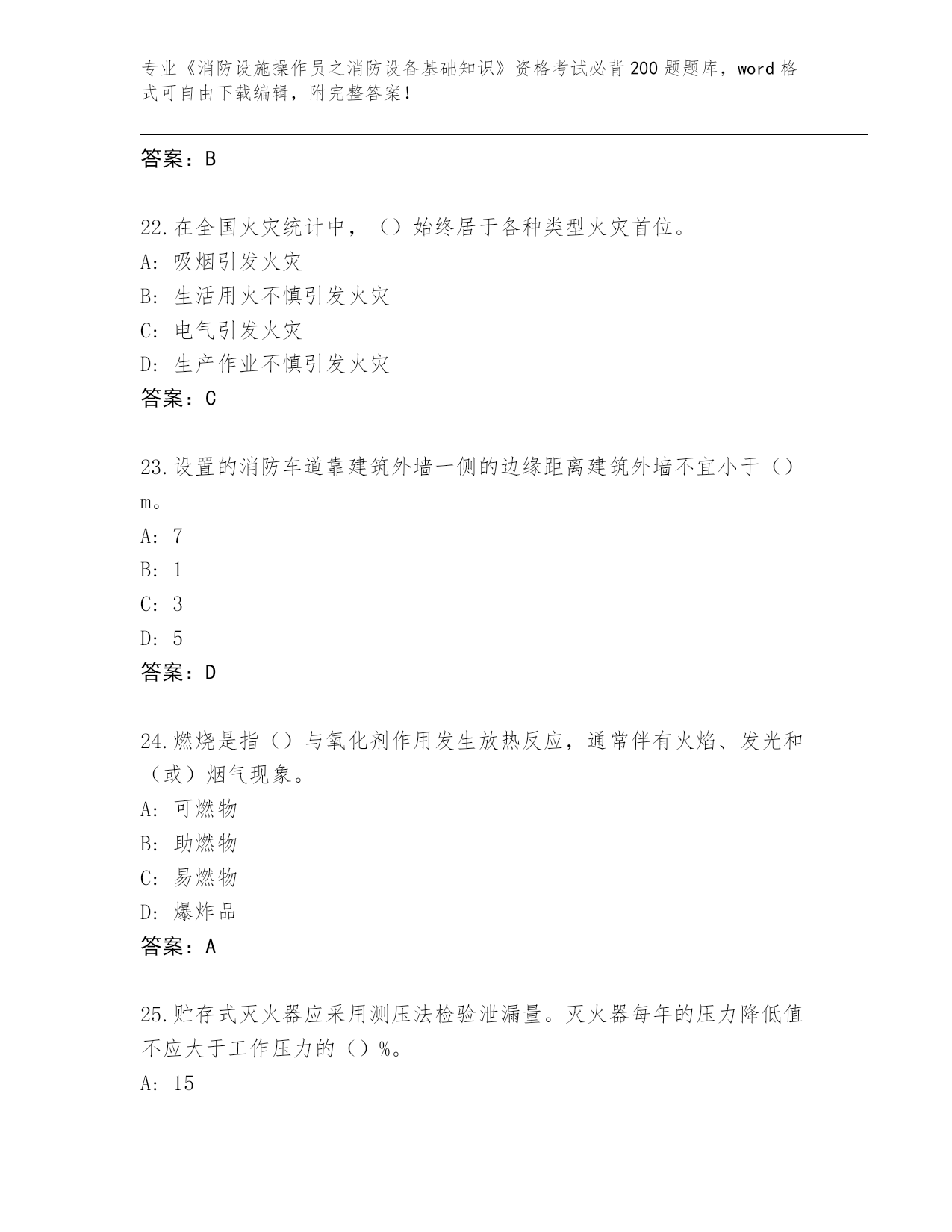 专业《消防设施操作员之消防设备基础知识》资格考试必背200题题库，word格式可自由下载编辑，附完整答案！

答案：B

22.在全国火灾统计中，（）始终居于各种类型火灾首位。
A: 吸烟引发火灾
B: 生活用火不慎引发火灾
C: 电气引发火灾
D: 生产作业不慎引发火灾
答案：C

23.设置的消防车道靠建筑外墙一侧的边缘距离建筑外墙不宜小于（）m。
A: 7
B: 1
C: 3
D: 5
答案：D

24.燃烧是指（）与氧化剂作用发生放热反应，通常伴有火焰、发光和（或）烟气现象。
A: 可燃物
B: 助燃物
C: 易燃物
D: 爆炸品
答案：A

25.贮存式灭火器应采用测压法检验泄漏量。灭火器每年的压力降低值不应大于工作压力的（）%。
A: 15